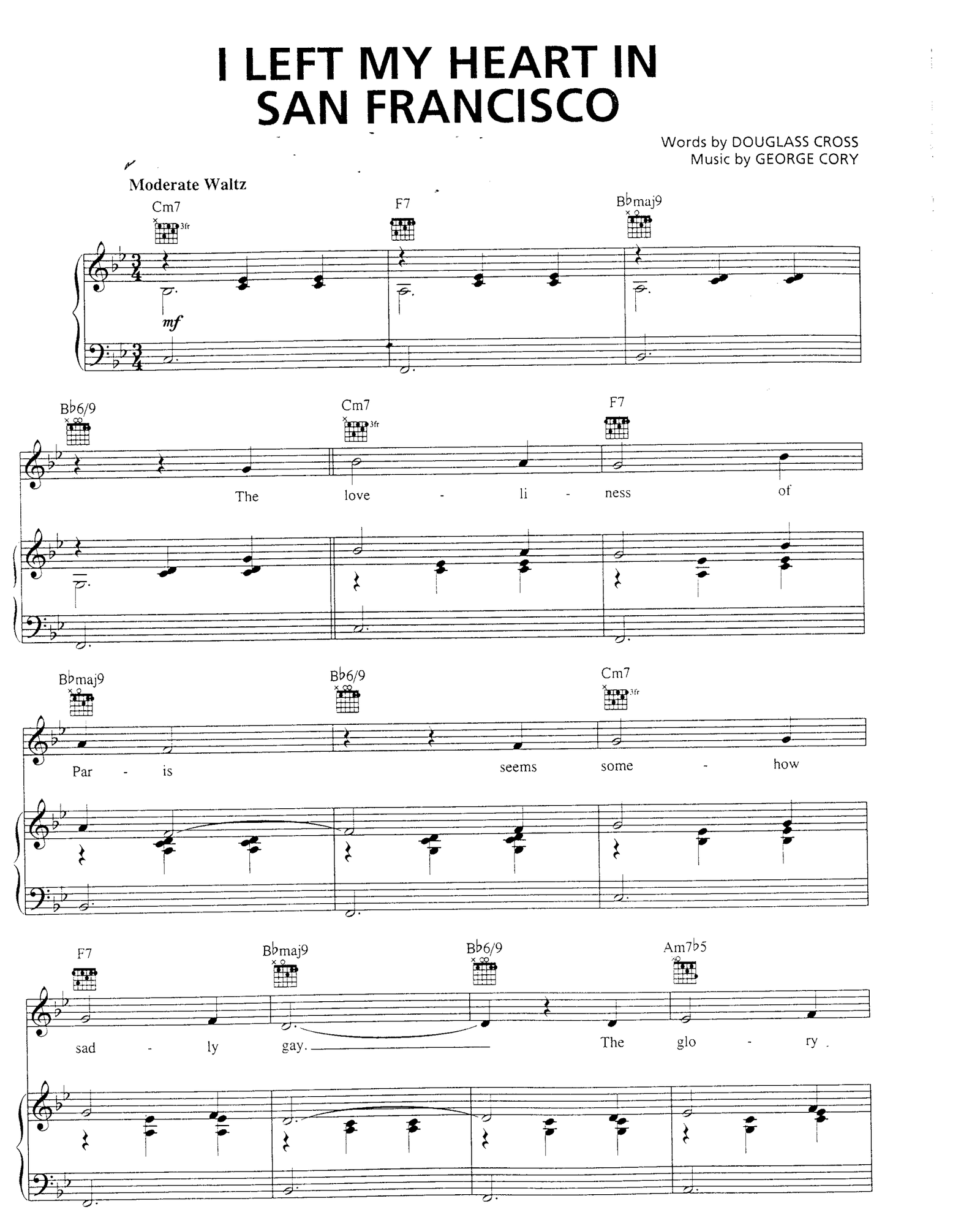 I LEFT MY HEART IN SAN FRANCISCO

Words by DOUGLASS CROSS
Music by GEORGE CORY

Moderate Waltz

Cm7 3fr F7 B♭maj9

mf

B♭6/9 Cm7 3fr F7

The love - li - ness of

B♭maj9 B♭6/9 Cm7 3fr

Par - is seems some - how

F7 B♭maj9 B♭6/9 Am7♭5

sad - ly gay. The glo - ry